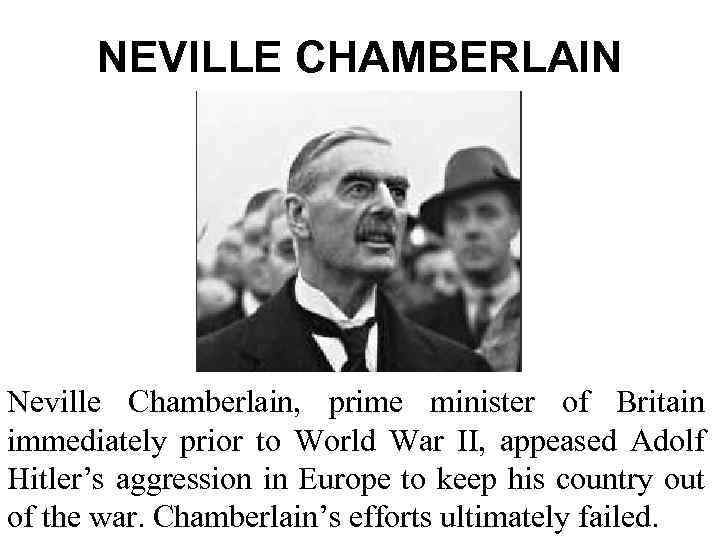 NEVILLE CHAMBERLAIN

Neville Chamberlain, prime minister of Britain immediately prior to World War II, appeased Adolf Hitler's aggression in Europe to keep his country out of the war. Chamberlain's efforts ultimately failed.